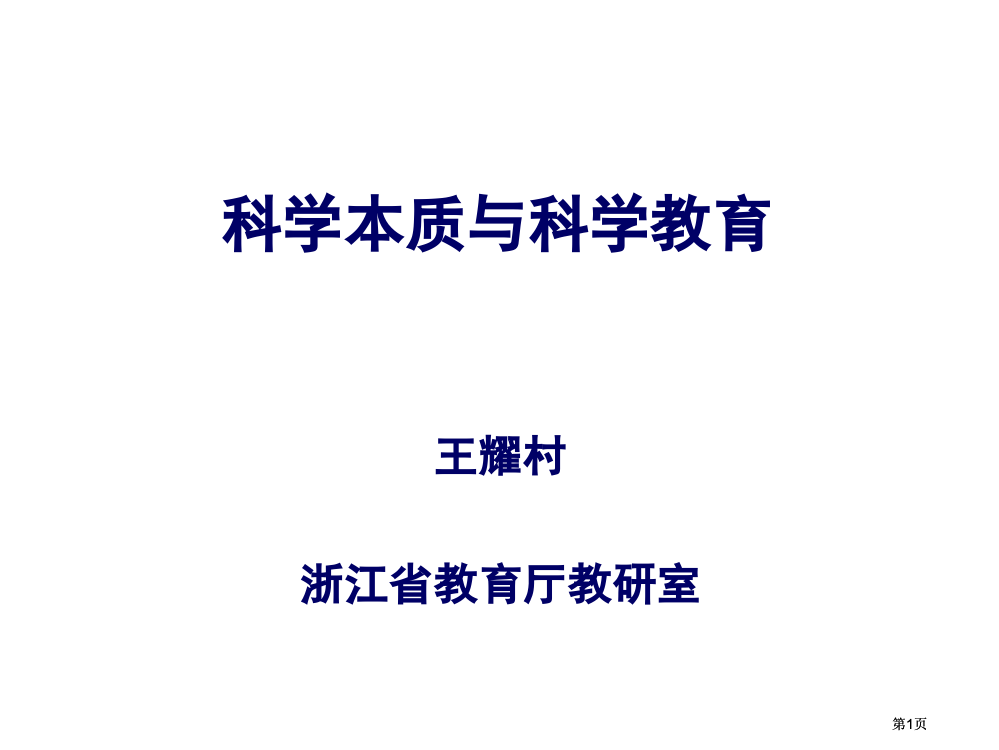 科学本质与科学教育

王耀村

浙江省教育厅教研室

第1页